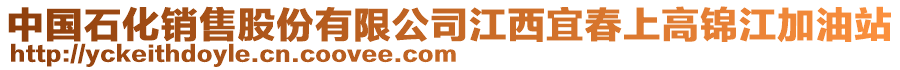 中国石化销售股份有限公司江西宜春上高锦江加油站
http://yckeithdoyle.cn.coovee.com